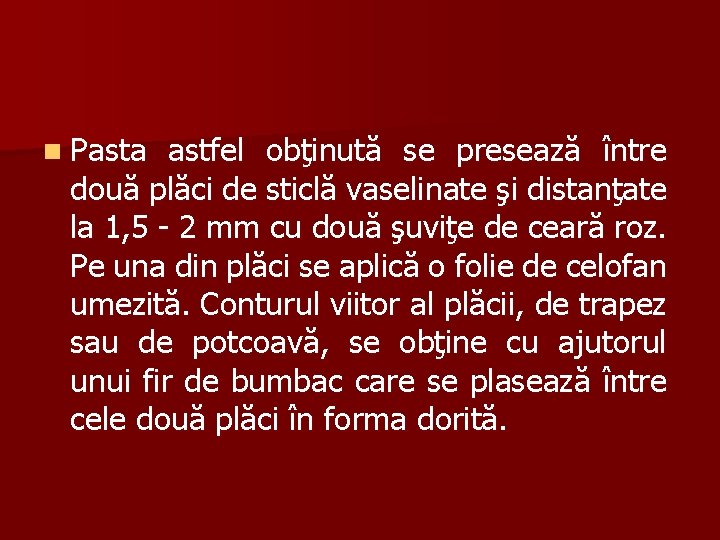 Pasta astfel obţinută se presează între două plăci de sticlă vaselinate şi distanţate la 1,5 - 2 mm cu două şuviţe de ceară roz. Pe una din plăci se aplică o folie de celofan umezită. Conturul viitor al plăcii, de trapez sau de potcoavă, se obţine cu ajutorul unui fir de bumbac care se plasează între cele două plăci în forma dorită.